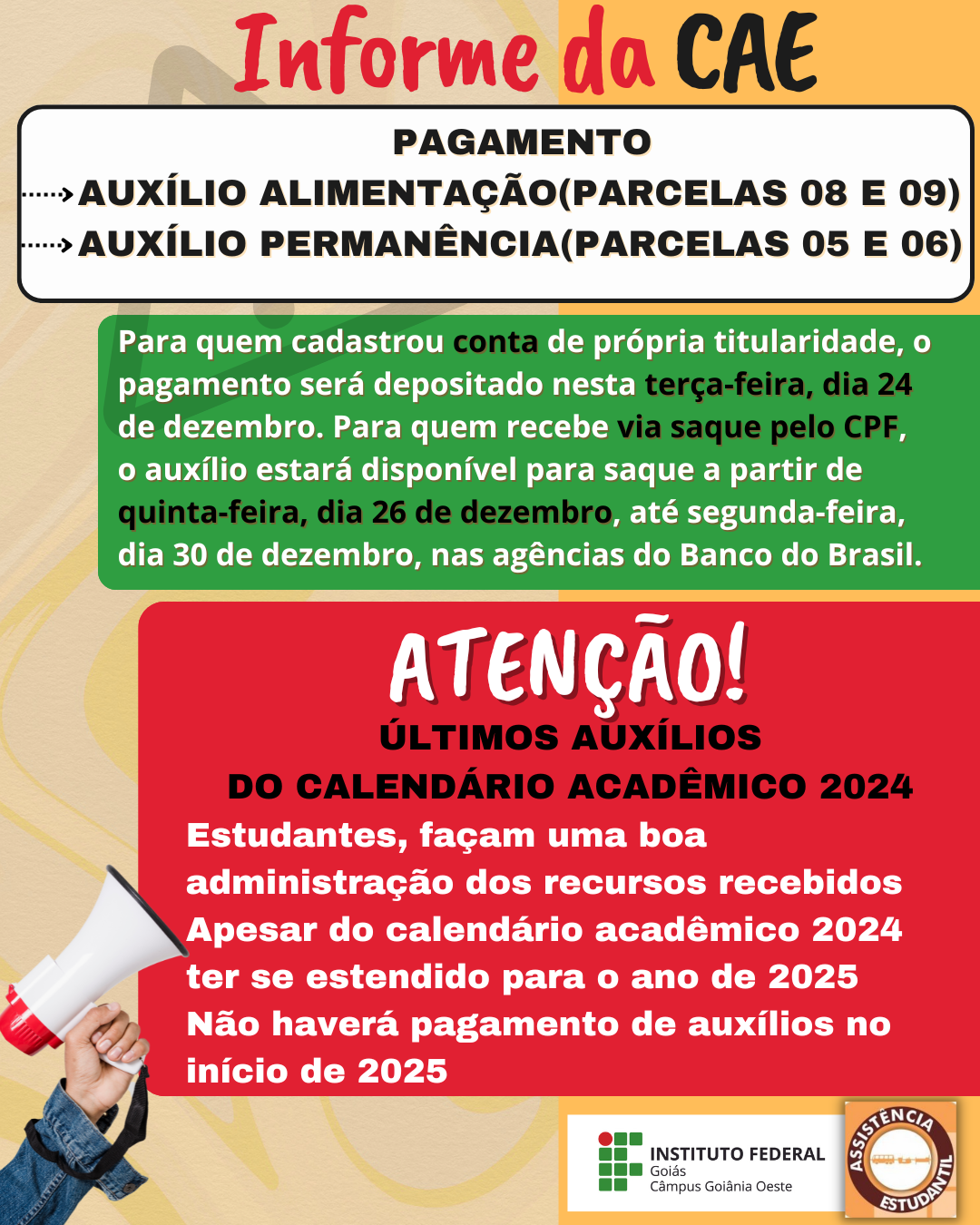 Informe da CAE

PAGAMENTO
→AUXÍLIO ALIMENTAÇÃO(PARCELAS 08 E 09)
→AUXÍLIO PERMANÊNCIA(PARCELAS 05 E 06)

Para quem cadastrou conta de própria titularidade, o pagamento será depositado nesta terça-feira, dia 24 de dezembro. Para quem recebe via saque pelo CPF, o auxílio estará disponível para saque a partir de quinta-feira, dia 26 de dezembro, até segunda-feira, dia 30 de dezembro, nas agências do Banco do Brasil.

ATENÇÃO!

ÚLTIMOS AUXÍLIOS
DO CALENDÁRIO ACADÊMICO 2024

Estudantes, façam uma boa administração dos recursos recebidos Apesar do calendário acadêmico 2024 ter se estendido para o ano de 2025 Não haverá pagamento de auxílios no início de 2025

INSTITUTO FEDERAL
Goiás
Câmpus Goiânia Oeste

ASSISTÊNCIA ESTUDANTIL